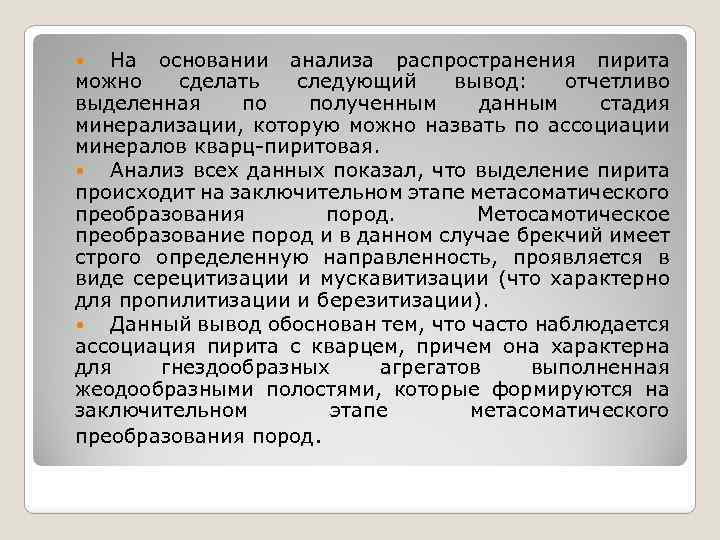 • На основании анализа распространения пирита можно сделать следующий вывод: отчетливо выделенная по полученным данным стадия минерализации, которую можно назвать по ассоциации минералов кварц-пиритовая.

• Анализ всех данных показал, что выделение пирита происходит на заключительном этапе метасоматического преобразования пород. Метосамотическое преобразование пород и в данном случае брекчий имеет строго определенную направленность, проявляется в виде серецитизации и мускавитизации (что характерно для пропилитизации и березитизации).

• Данный вывод обоснован тем, что часто наблюдается ассоциация пирита с кварцем, причем она характерна для гнездообразных агрегатов выполненная жеодообразными полостями, которые формируются на заключительном этапе метасоматического преобразования пород.